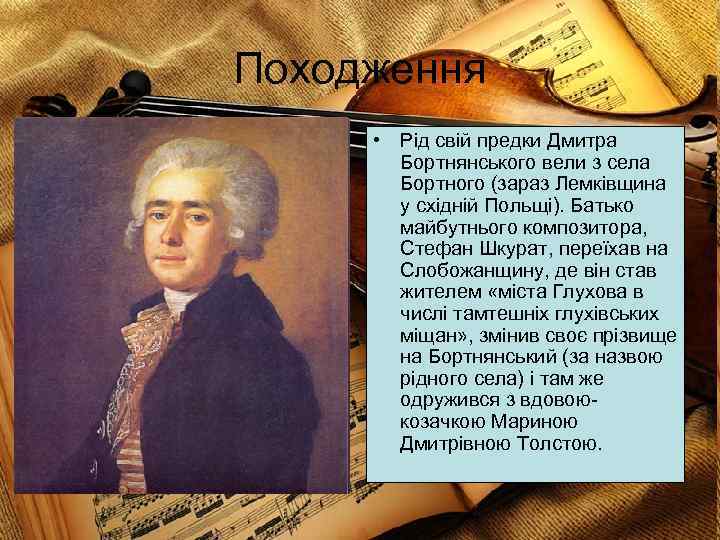 Походження

• Рід свій предки Дмитра Бортнянського вели з села Бортного (зараз Лемківщина у східній Польщі). Батько майбутнього композитора, Стефан Шкурат, переїхав на Слобожанщину, де він став жителем «міста Глухова в числі тамтешніх глухівських міщан», змінив своє прізвище на Бортнянський (за назвою рідного села) і там же одружився з вдовою-козачкою Мариною Дмитрівною Толстою.